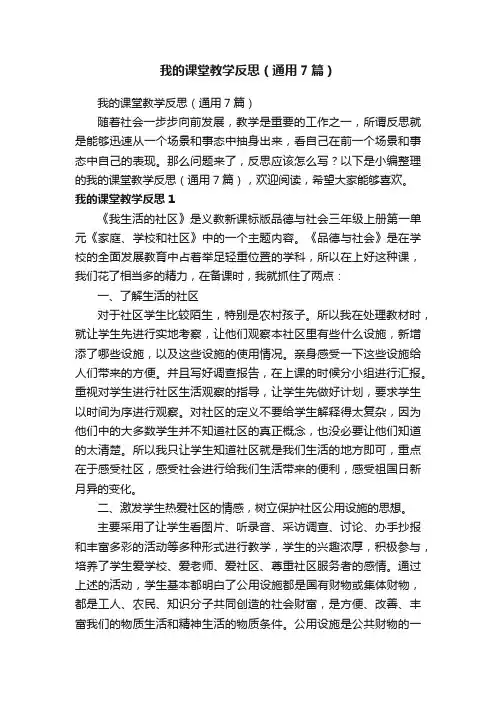 我的课堂教学反思（通用7篇）

我的课堂教学反思（通用7篇）

随着社会一步步向前发展，教学是重要的工作之一，所谓反思就是能够迅速从一个场景和事态中抽身出来，看自己在前一个场景和事态中自己的表现。那么问题来了，反思应该怎么写？以下是小编整理的我的课堂教学反思（通用7篇），欢迎阅读，希望大家能够喜欢。

我的课堂教学反思1

《我生活的社区》是义教新课标版品德与社会三年级上册第一单元《家庭、学校和社区》中的一个主题内容。《品德与社会》是在学校的全面发展教育中占着举足轻重位置的学科，所以在上好这种课，我们花了相当多的精力，在备课时，我就抓住了两点：

一、了解生活的社区

对于社区学生比较陌生，特别是农村孩子。所以我在处理教材时，就让学生先进行实地考察，让他们观察本社区里有些什么设施，新增添了哪些设施，以及这些设施的使用情况。亲身感受一下这些设施给人们带来的方便。并且写好调查报告，在上课的时候分小组进行汇报。重视对学生进行社区生活观察的指导，让学生先做好计划，要求学生以时间为序进行观察。对社区的定义不要给学生解释得太复杂，因为他们中的大多数学生并不知道社区的真正概念，也没必要让他们知道的太清楚。所以我只让学生知道社区就是我们生活的地方即可，重点在于感受社区，感受社会进行给我们生活带来的便利，感受祖国日新月异的变化。

二、激发学生热爱社区的情感，树立保护社区公用设施的思想。

主要采用了让学生看图片、听录音、采访调查、讨论、办手抄报和丰富多彩的活动等多种形式进行教学，学生的兴趣浓厚，积极参与，培养了学生爱学校、爱老师、爱社区、尊重社区服务者的感情。通过上述的活动，学生基本都明白了公用设施都是国有财物或集体财物，都是工人、农民、知识分子共同创造的社会财富，是方便、改善、丰富我们的物质生活和精神生活的物质条件。公用设施是公共财物的一